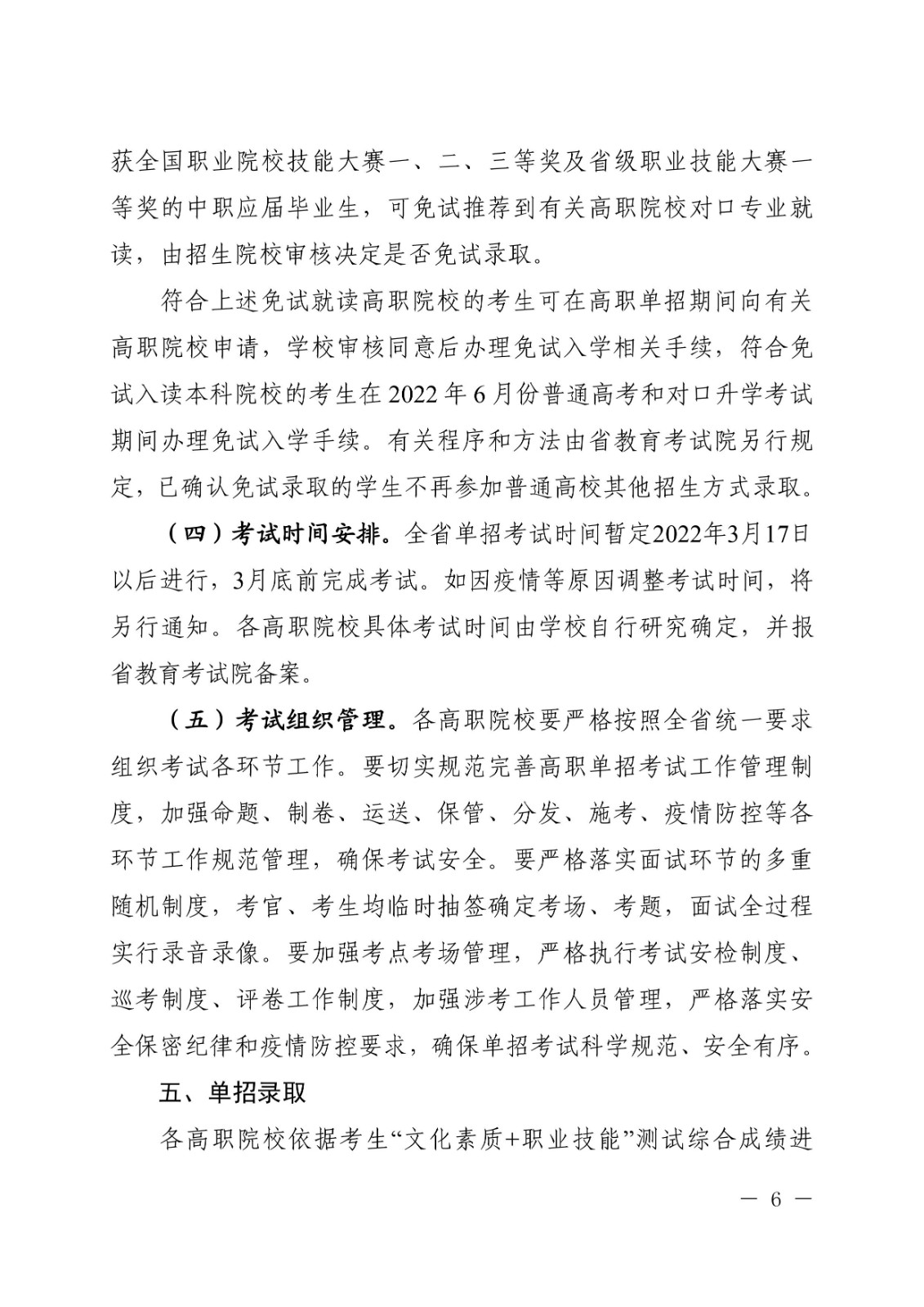 获全国职业院校技能大赛一、二、三等奖及省级职业技能大赛一等奖的中职应届毕业生，可免试推荐到有关高职院校对口专业就读，由招生院校审核决定是否免试录取。

符合上述免试就读高职院校的考生可在高职单招期间向有关高职院校申请，学校审核同意后办理免试入学相关手续，符合免试入读本科院校的考生在 2022 年 6 月份普通高考和对口升学考试期间办理免试入学手续。有关程序和方法由省教育考试院另行规定，已确认免试录取的学生不再参加普通高校其他招生方式录取。

（四）考试时间安排。全省单招考试时间暂定2022年3月17日以后进行，3月底前完成考试。如因疫情等原因调整考试时间，将另行通知。各高职院校具体考试时间由学校自行研究确定，并报省教育考试院备案。

（五）考试组织管理。各高职院校要严格按照全省统一要求组织考试各环节工作。要切实规范完善高职单招考试工作管理制度，加强命题、制卷、运送、保管、分发、施考、疫情防控等各环节工作规范管理，确保考试安全。要严格落实面试环节的多重随机制度，考官、考生均临时抽签确定考场、考题，面试全过程实行录音录像。要加强考点考场管理，严格执行考试安检制度、巡考制度、评卷工作制度，加强涉考工作人员管理，严格落实安全保密纪律和疫情防控要求，确保单招考试科学规范、安全有序。

五、单招录取

各高职院校依据考生“文化素质+职业技能”测试综合成绩进

— 6 —